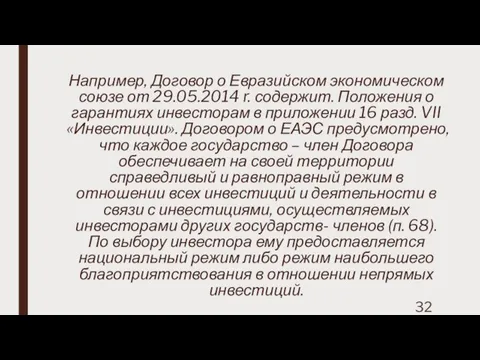 Например, Договор о Евразийском экономическом союзе от 29.05.2014 г. содержит. Положения о гарантиях инвесторам в приложении 16 разд. VII «Инвестиции». Договором о ЕАЭС предусмотрено, что каждое государство – член Договора обеспечивает на своей территории справедливый и равноправный режим в отношении всех инвестиций и деятельности в связи с инвестициями, осуществляемых инвесторами других государств- членов (п. 68). По выбору инвестора ему предоставляется национальный режим либо режим наибольшего благоприятствования в отношении непрямых инвестиций.

32